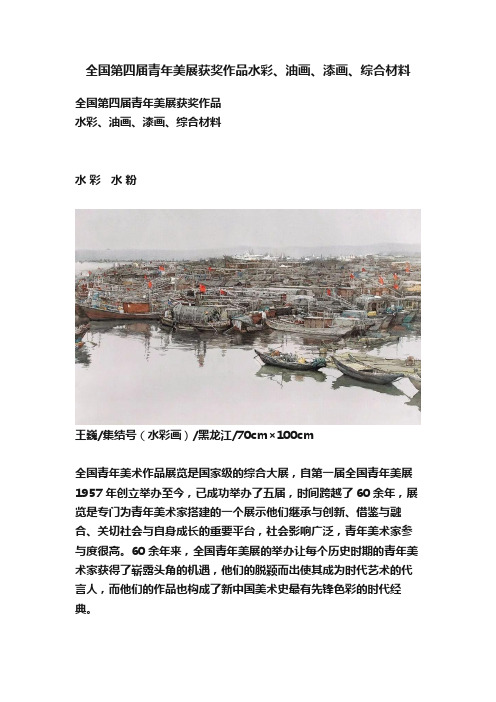 全国第四届青年美展获奖作品水彩、油画、漆画、综合材料

全国第四届青年美展获奖作品
水彩、油画、漆画、综合材料

水彩　水粉

王巍/集结号（水彩画）/黑龙江/70cm×100cm

全国青年美术作品展览是国家级的综合大展，自第一届全国青年美展1957年创立举办至今，已成功举办了五届，时间跨越了60余年，展览是专门为青年美术家搭建的一个展示他们继承与创新、借鉴与融合、关切社会与自身成长的重要平台，社会影响广泛，青年美术家参与度很高。60余年来，全国青年美展的举办让每个历史时期的青年美术家获得了崭露头角的机遇，他们的脱颖而出使其成为时代艺术的代言人，而他们的作品也构成了新中国美术史最有先锋色彩的时代经典。